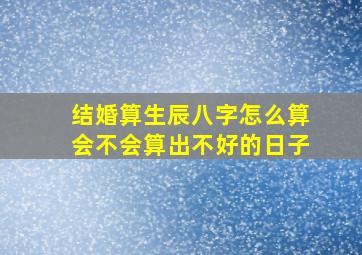 结婚算生辰八字怎么算
会不会算出不好的日子